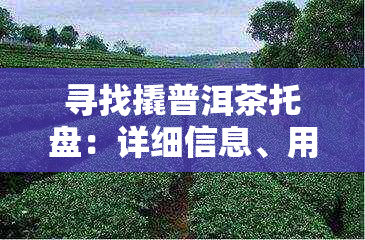 寻找撬普洱茶托盘：详细信息、用